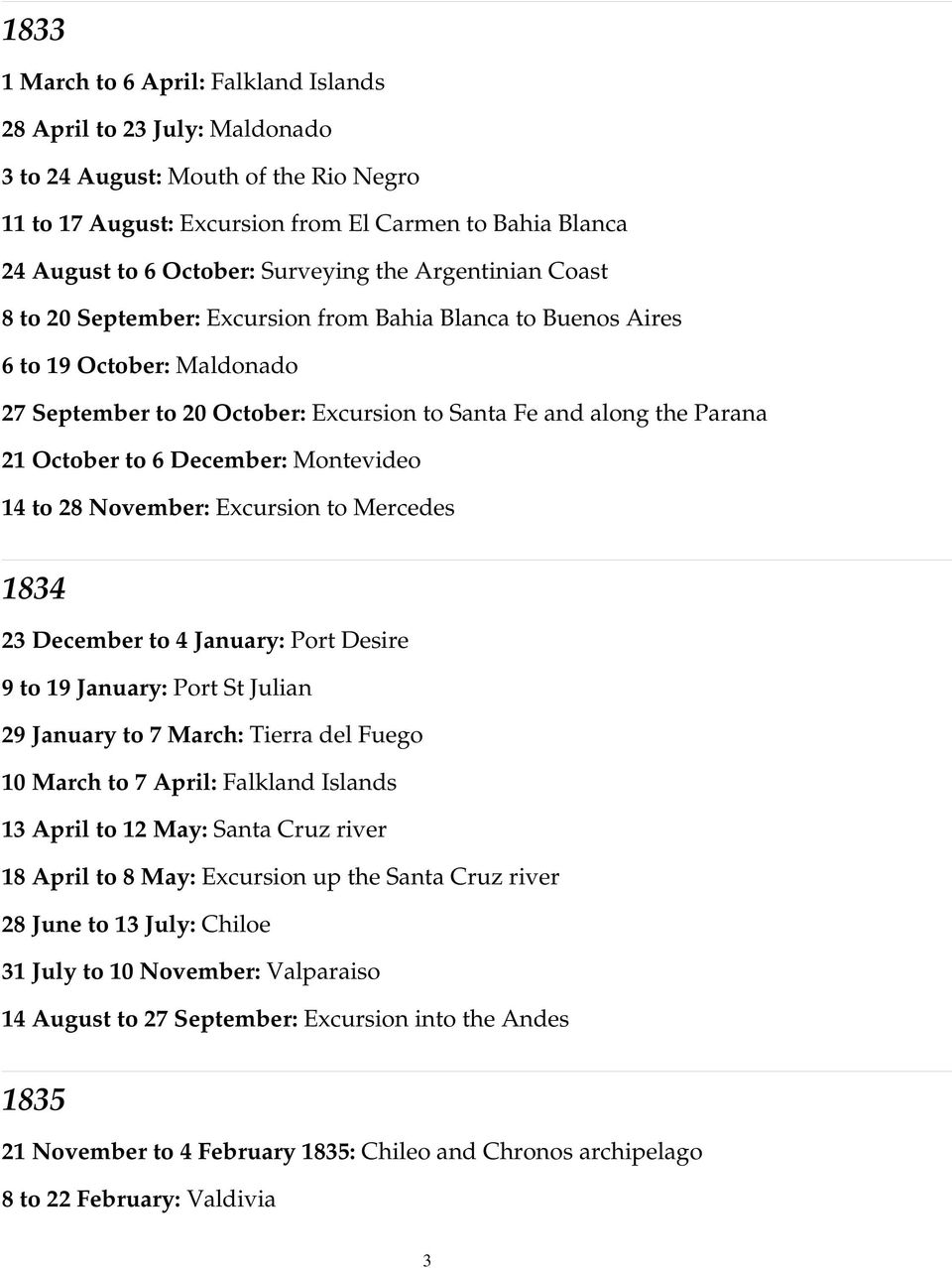 1833

1 March to 6 April: Falkland Islands

28 April to 23 July: Maldonado

3 to 24 August: Mouth of the Rio Negro

11 to 17 August: Excursion from El Carmen to Bahia Blanca

24 August to 6 October: Surveying the Argentinian Coast

8 to 20 September: Excursion from Bahia Blanca to Buenos Aires

6 to 19 October: Maldonado

27 September to 20 October: Excursion to Santa Fe and along the Parana

21 October to 6 December: Montevideo

14 to 28 November: Excursion to Mercedes

1834

23 December to 4 January: Port Desire

9 to 19 January: Port St Julian

29 January to 7 March: Tierra del Fuego

10 March to 7 April: Falkland Islands

13 April to 12 May: Santa Cruz river

18 April to 8 May: Excursion up the Santa Cruz river

28 June to 13 July: Chiloe

31 July to 10 November: Valparaiso

14 August to 27 September: Excursion into the Andes

1835

21 November to 4 February 1835: Chileo and Chronos archipelago

8 to 22 February: Valdivia

3